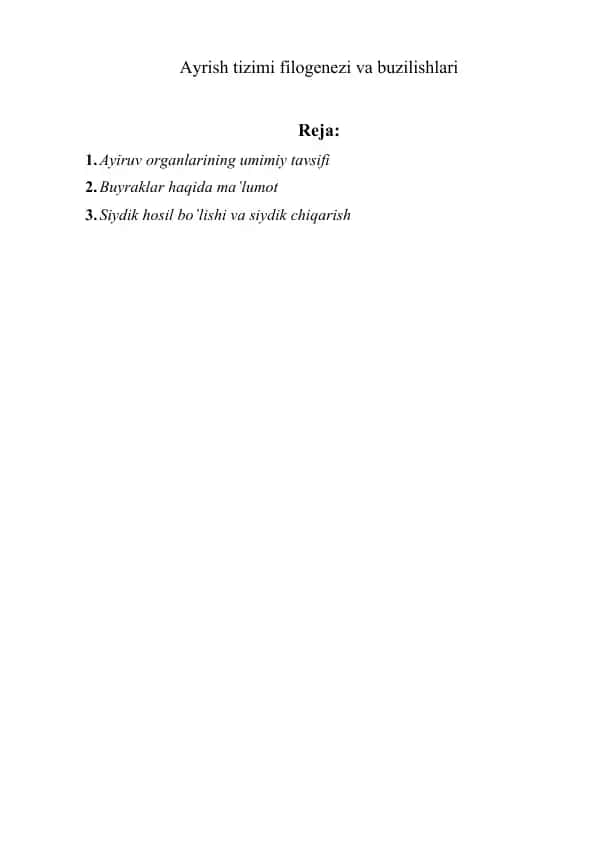 Ayrish tizimi filogenezi va buzilishlari

Reja:

1. Ayiruv organlarining umimiy tavsifi
2. Buyraklar haqida ma'lumot
3. Siydik hosil bo'lishi va siydik chiqarish